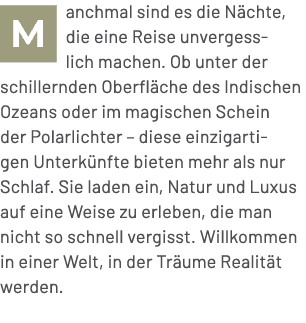 Manchmal sind es die Nächte, die eine Reise unvergesslich machen. Ob unter der schillernden Oberfläche des Indischen Ozeans oder im magischen Schein der Polarlichter – diese einzigartigen Unterkünfte bieten mehr als nur Schlaf. Sie laden ein, Natur und Luxus auf eine Weise zu erleben, die man nicht so schnell vergisst. Willkommen in einer Welt, in der Träume Realität werden.